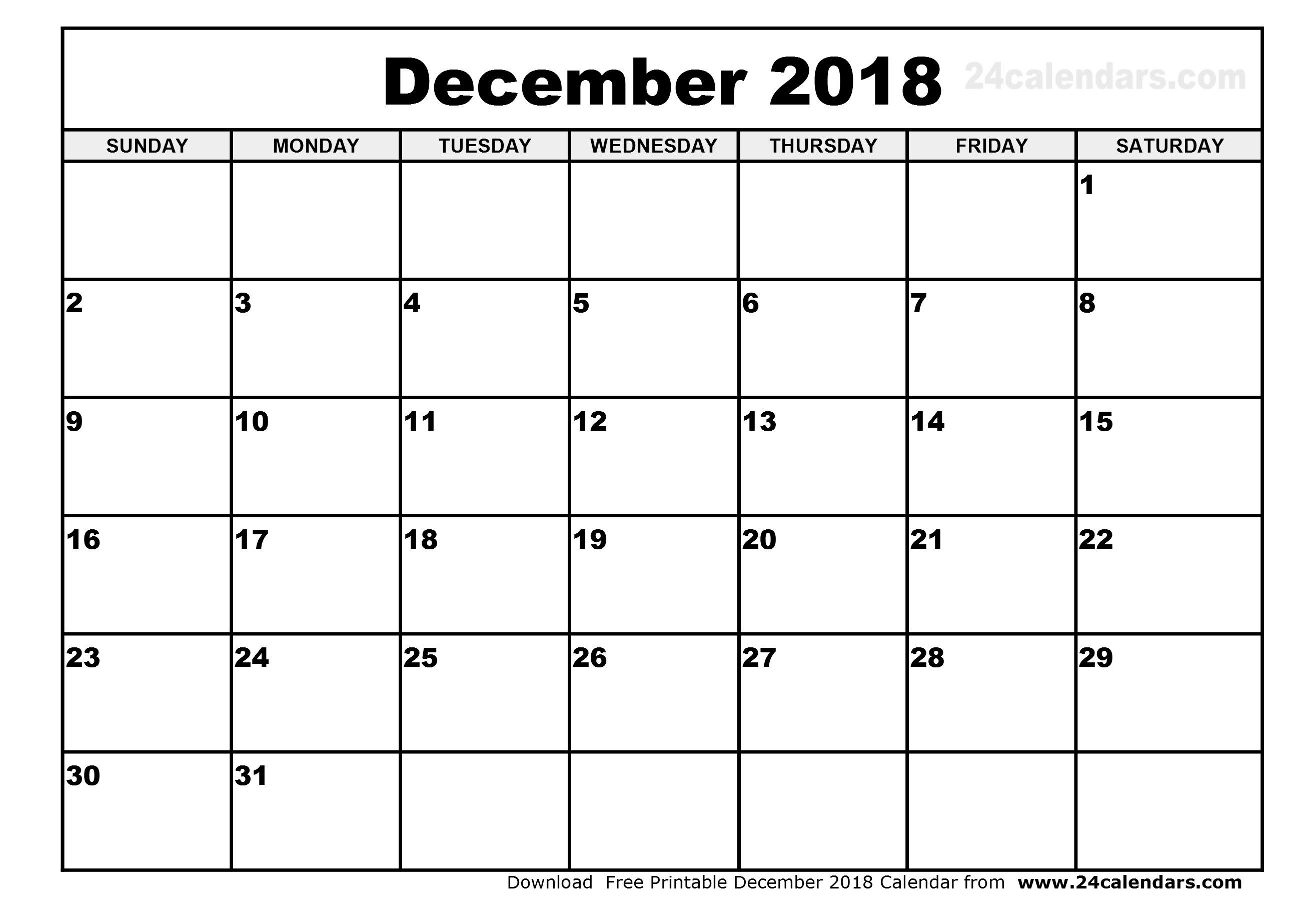 December 2018 24calendars.com

| SUNDAY | MONDAY | TUESDAY | WEDNESDAY | THURSDAY | FRIDAY | SATURDAY |
|---|---|---|---|---|---|---|
| | | | | | | 1 |
| 2 | 3 | 4 | 5 | 6 | 7 | 8 |
| 9 | 10 | 11 | 12 | 13 | 14 | 15 |
| 16 | 17 | 18 | 19 | 20 | 21 | 22 |
| 23 | 24 | 25 | 26 | 27 | 28 | 29 |
| 30 | 31 | | | | | |

Download Free Printable December 2018 Calendar from www.24calendars.com